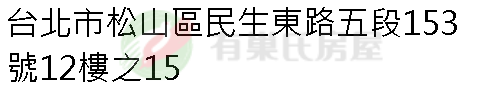 台北市松山區民生東路五段153號12樓之15

有巢氏房屋